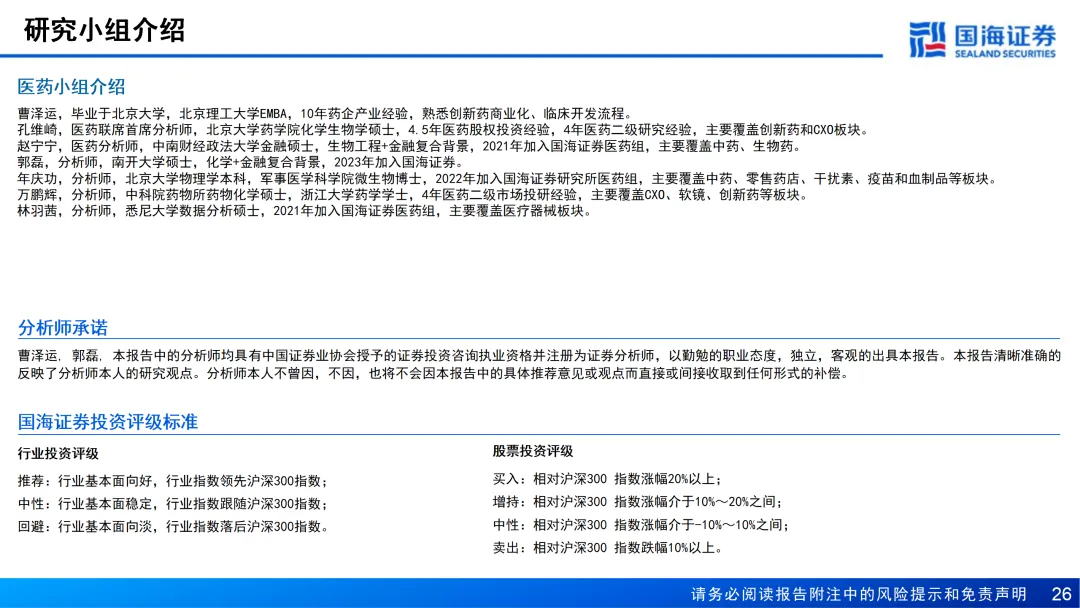 研究小组介绍

国海证券
SEALAND SECURITIES

医药小组介绍

曹泽运，毕业于北京大学，北京理工大学EMBA，10年药企产业经验，熟悉创新药商业化、临床开发流程。
孔维崎，医药联席首席分析师，北京大学药学院化学生物学硕士，4.5年医药股权投资经验，4年医药二级研究经验，主要覆盖创新药和CXO板块。
赵宁宁，医药分析师，中南财经政法大学金融硕士，生物工程+金融复合背景，2021年加入国海证券医药组，主要覆盖中药、生物药。
郭磊，分析师，南开大学硕士，化学+金融复合背景，2023年加入国海证券。
年庆功，分析师，北京大学物理学本科，军事医学科学院微生物博士，2022年加入国海证券研究所医药组，主要覆盖中药、零售药店、干扰素、疫苗和血制品等板块。
万鹏辉，分析师，中科院药物所药物化学硕士，浙江大学药学学士，4年医药二级市场投研经验，主要覆盖CXO、软镜、创新药等板块。
林羽茜，分析师，悉尼大学数据分析硕士，2021年加入国海证券医药组，主要覆盖医疗器械板块。

分析师承诺

曹泽运，郭磊，本报告中的分析师均具有中国证券业协会授予的证券投资咨询执业资格并注册为证券分析师，以勤勉的职业态度，独立，客观的出具本报告。本报告清晰准确的反映了分析师本人的研究观点。分析师本人不曾因，不因，也将不会因本报告中的具体推荐意见或观点而直接或间接收取到任何形式的补偿。

国海证券投资评级标准

行业投资评级

推荐：行业基本面向好，行业指数领先沪深300指数；
中性：行业基本面稳定，行业指数跟随沪深300指数；
回避：行业基本面向淡，行业指数落后沪深300指数。

股票投资评级

买入：相对沪深300 指数涨幅20%以上；
增持：相对沪深300 指数涨幅介于10%～20%之间；
中性：相对沪深300 指数涨幅介于-10%～10%之间；
卖出：相对沪深300 指数跌幅10%以上。

请务必阅读报告附注中的风险提示和免责声明 26